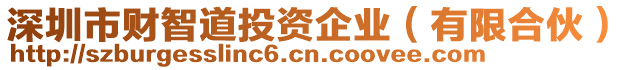 深圳市财智道投资企业（有限合伙）
http://szburgesslinc6.cn.coovee.com